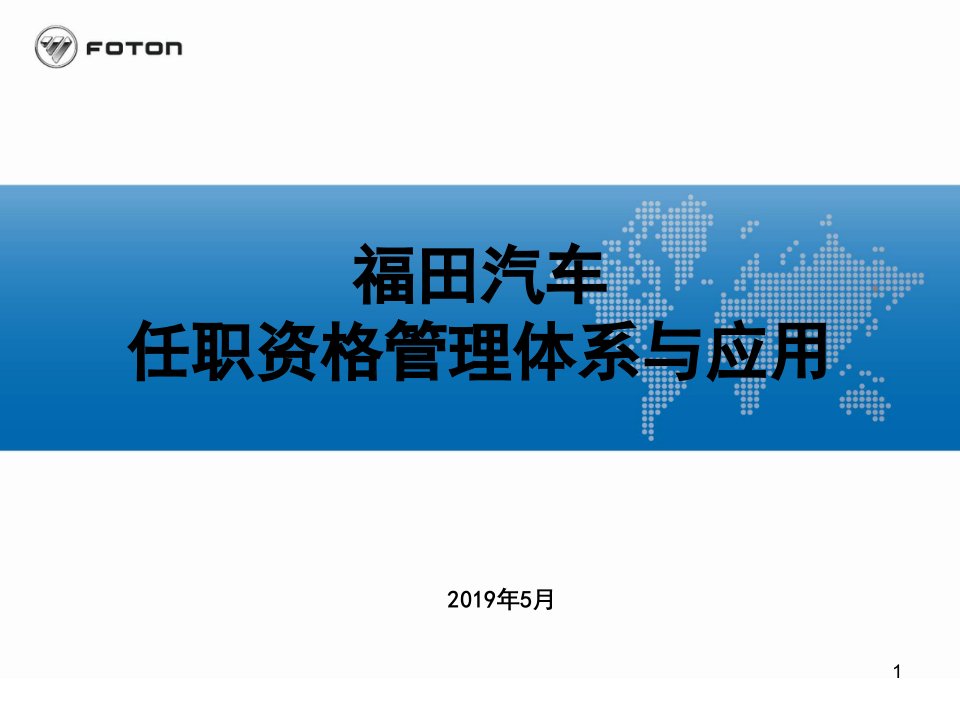 FOTON

福田汽车
任职资格管理体系与应用

2019年5月

1